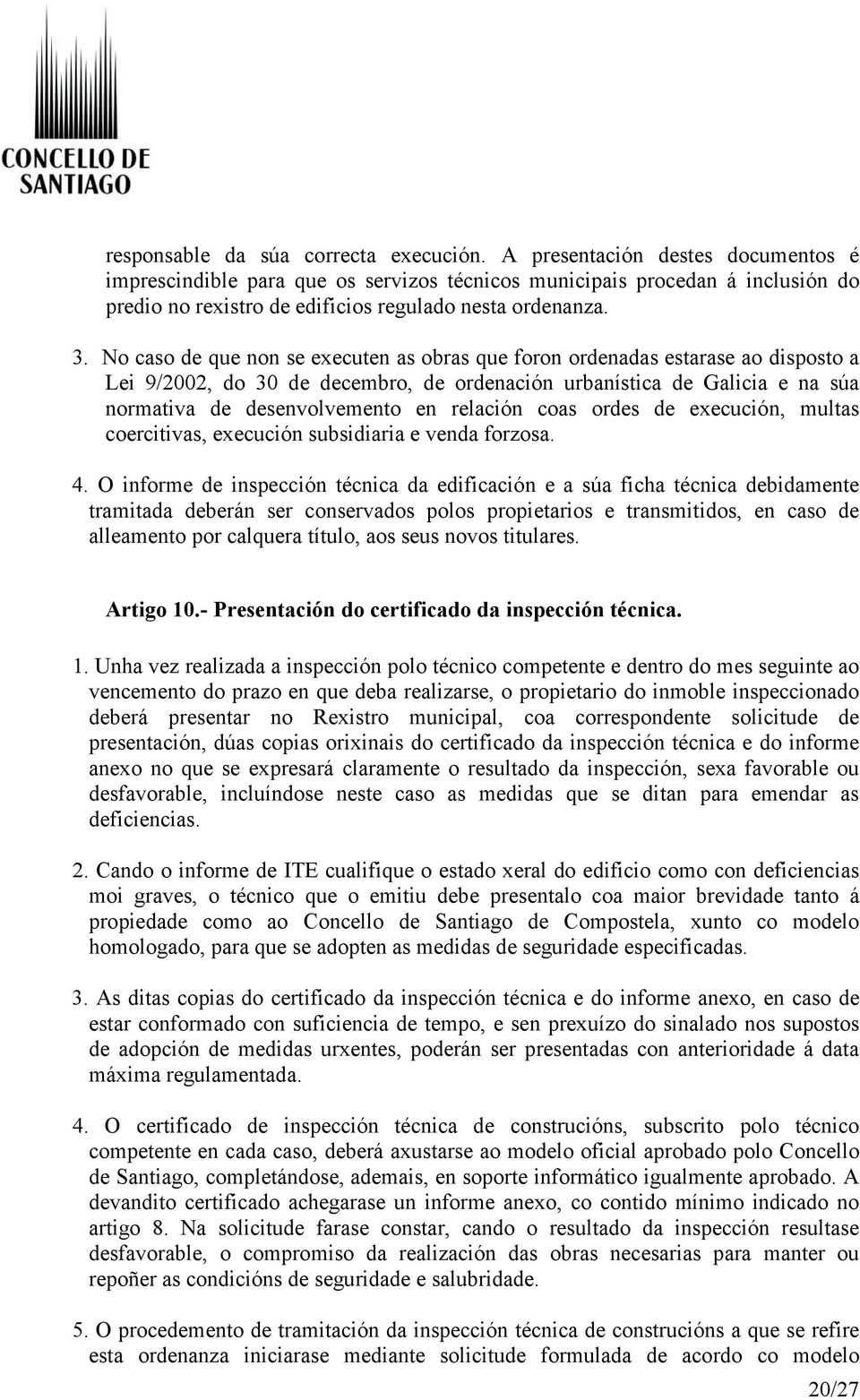 CONCELLO DE SANTIAGO

responsable da súa correcta execución. A presentación destes documentos é imprescindible para que os servizos técnicos municipais procedan á inclusión do predio no rexistro de edificios regulado nesta ordenanza.

3. No caso de que non se executen as obras que foron ordenadas estarase ao disposto a Lei 9/2002, do 30 de decembro, de ordenación urbanística de Galicia e na súa normativa de desenvolvemento en relación coas ordes de execución, multas coercitivas, execución subsidiaria e venda forzosa.

4. O informe de inspección técnica da edificación e a súa ficha técnica debidamente tramitada deberán ser conservados polos propietarios e transmitidos, en caso de alleamento por calquera título, aos seus novos titulares.

Artigo 10.- Presentación do certificado da inspección técnica.

1. Unha vez realizada a inspección polo técnico competente e dentro do mes seguinte ao vencemento do prazo en que deba realizarse, o propietario do inmoble inspeccionado deberá presentar no Rexistro municipal, coa correspondente solicitude de presentación, dúas copias orixinais do certificado da inspección técnica e do informe anexo no que se expresará claramente o resultado da inspección, sexa favorable ou desfavorable, incluíndose neste caso as medidas que se ditan para emendar as deficiencias.

2. Cando o informe de ITE cualifique o estado xeral do edificio como con deficiencias moi graves, o técnico que o emitiu debe presentalo coa maior brevidade tanto á propiedade como ao Concello de Santiago de Compostela, xunto co modelo homologado, para que se adopten as medidas de seguridade especificadas.

3. As ditas copias do certificado da inspección técnica e do informe anexo, en caso de estar conformado con suficiencia de tempo, e sen prexuízo do sinalado nos supostos de adopción de medidas urxentes, poderán ser presentadas con anterioridade á data máxima regulamentada.

4. O certificado de inspección técnica de construcións, subscrito polo técnico competente en cada caso, deberá axustarse ao modelo oficial aprobado polo Concello de Santiago, completándose, ademais, en soporte informático igualmente aprobado. A devandito certificado achegarase un informe anexo, co contido mínimo indicado no artigo 8. Na solicitude farase constar, cando o resultado da inspección resultase desfavorable, o compromiso da realización das obras necesarias para manter ou repoñer as condicións de seguridade e salubridade.

5. O procedemento de tramitación da inspección técnica de construcións a que se refire esta ordenanza iniciarase mediante solicitude formulada de acordo co modelo

20/27